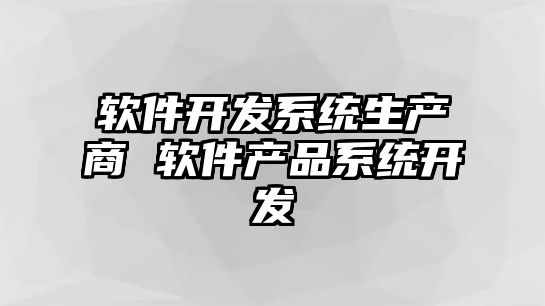 软件开发系统生产商 软件产品系统开发